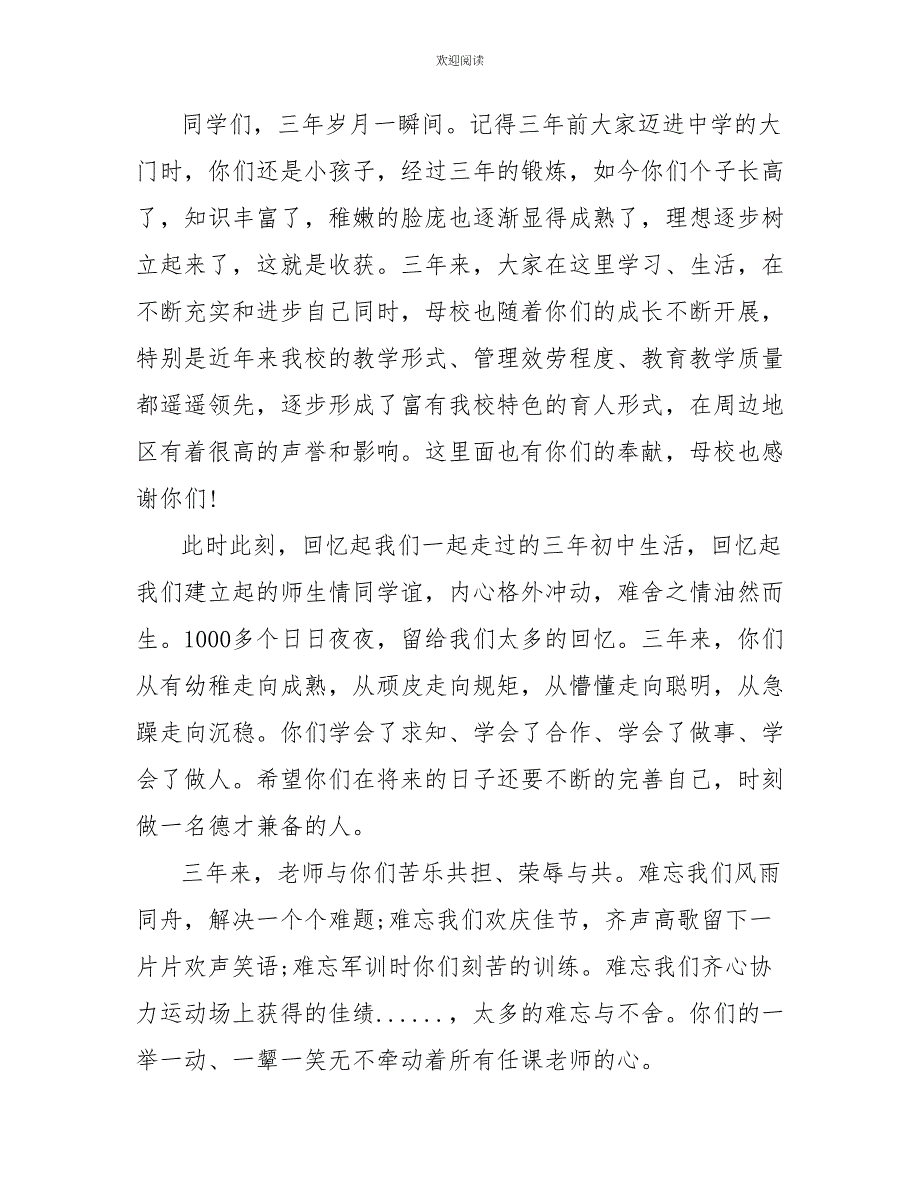 欢迎阅读

同学们，三年岁月一瞬间。记得三年前大家迈进中学的大门时，你们还是小孩子，经过三年的锻炼，如今你们个子长高了，知识丰富了，稚嫩的脸庞也逐渐显得成熟了，理想逐步树立起来了，这就是收获。三年来，大家在这里学习、生活，在不断充实和进步自己同时，母校也随着你们的成长不断开展，特别是近年来我校的教学形式、管理效劳程度、教育教学质量都遥遥领先，逐步形成了富有我校特色的育人形式，在周边地区有着很高的声誉和影响。这里面也有你们的奉献，母校也感谢你们!

此时此刻，回忆起我们一起走过的三年初中生活，回忆起我们建立起的师生情同学谊，内心格外冲动，难舍之情油然而生。1000多个日日夜夜，留给我们太多的回忆。三年来，你们从有幼稚走向成熟，从顽皮走向规矩，从懵懂走向聪明，从急躁走向沉稳。你们学会了求知、学会了合作、学会了做事、学会了做人。希望你们在将来的日子还要不断的完善自己，时刻做一名德才兼备的人。

三年来，老师与你们苦乐共担、荣辱与共。难忘我们风雨同舟，解决一个个难题;难忘我们欢庆佳节，齐声高歌留下一片片欢声笑语;难忘军训时你们刻苦的训练。难忘我们齐心协力运动场上获得的佳绩......，太多的难忘与不舍。你们的一举一动、一颦一笑无不牵动着所有任课老师的心。